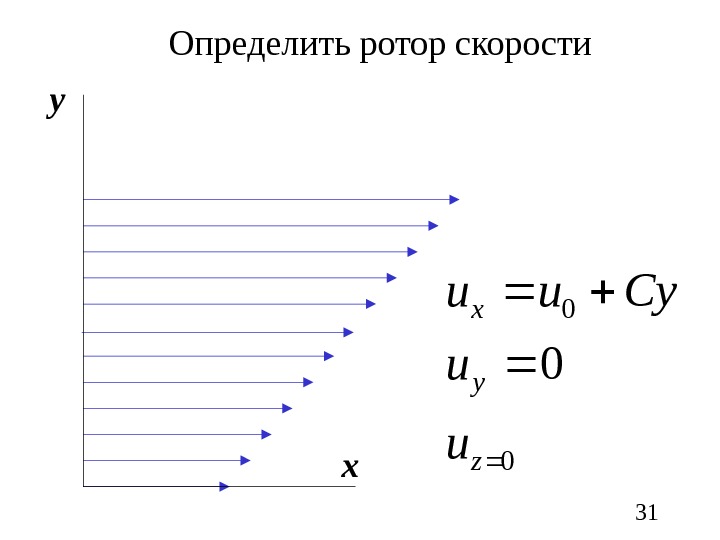 Определить ротор скорости

y

x

$u_x = u_0 + Cy$

$u_y = 0$

$u_{z=0}$

31